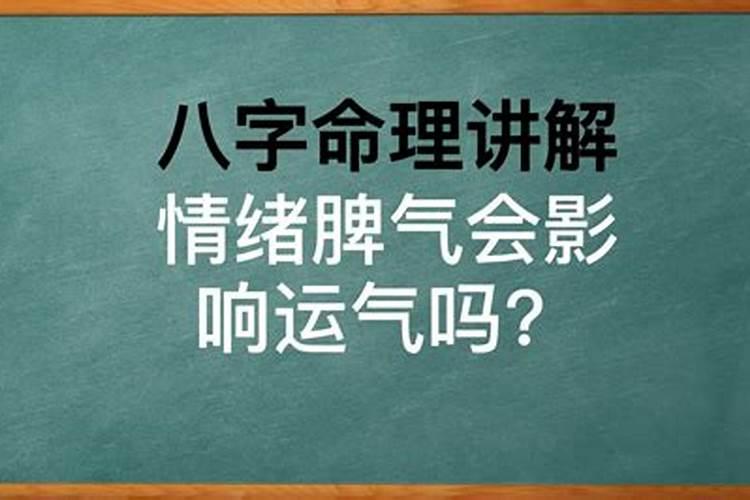 八字命理讲解

情绪脾气会影响运气吗？